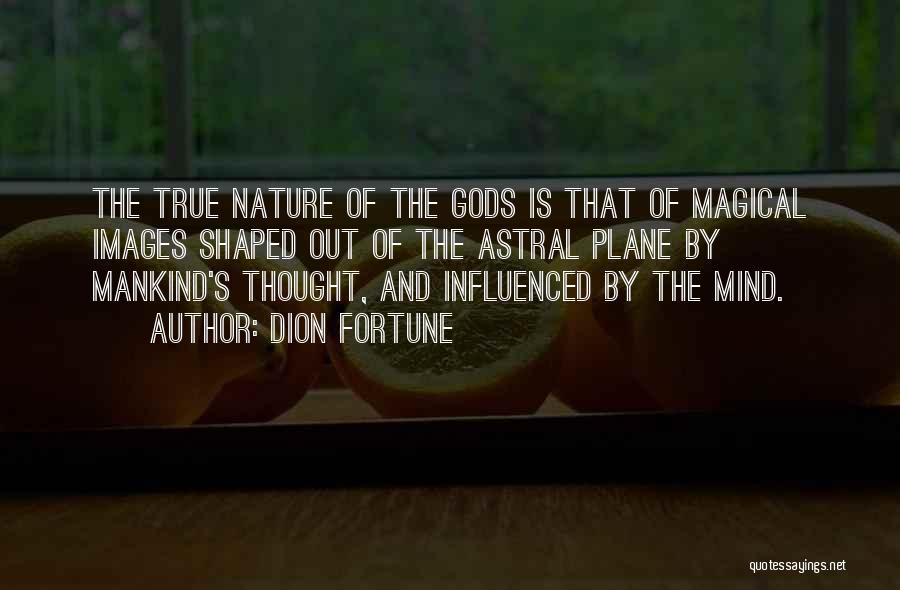 THE TRUE NATURE OF THE GODS IS THAT OF MAGICAL IMAGES SHAPED OUT OF THE ASTRAL PLANE BY MANKIND'S THOUGHT, AND INFLUENCED BY THE MIND.

AUTHOR: DION FORTUNE

quotessayings.net